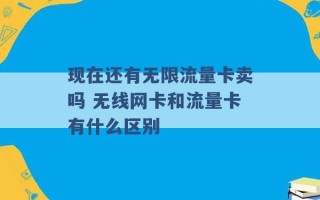 现在还有无限流量卡卖吗 无线网卡和流量卡有什么区别